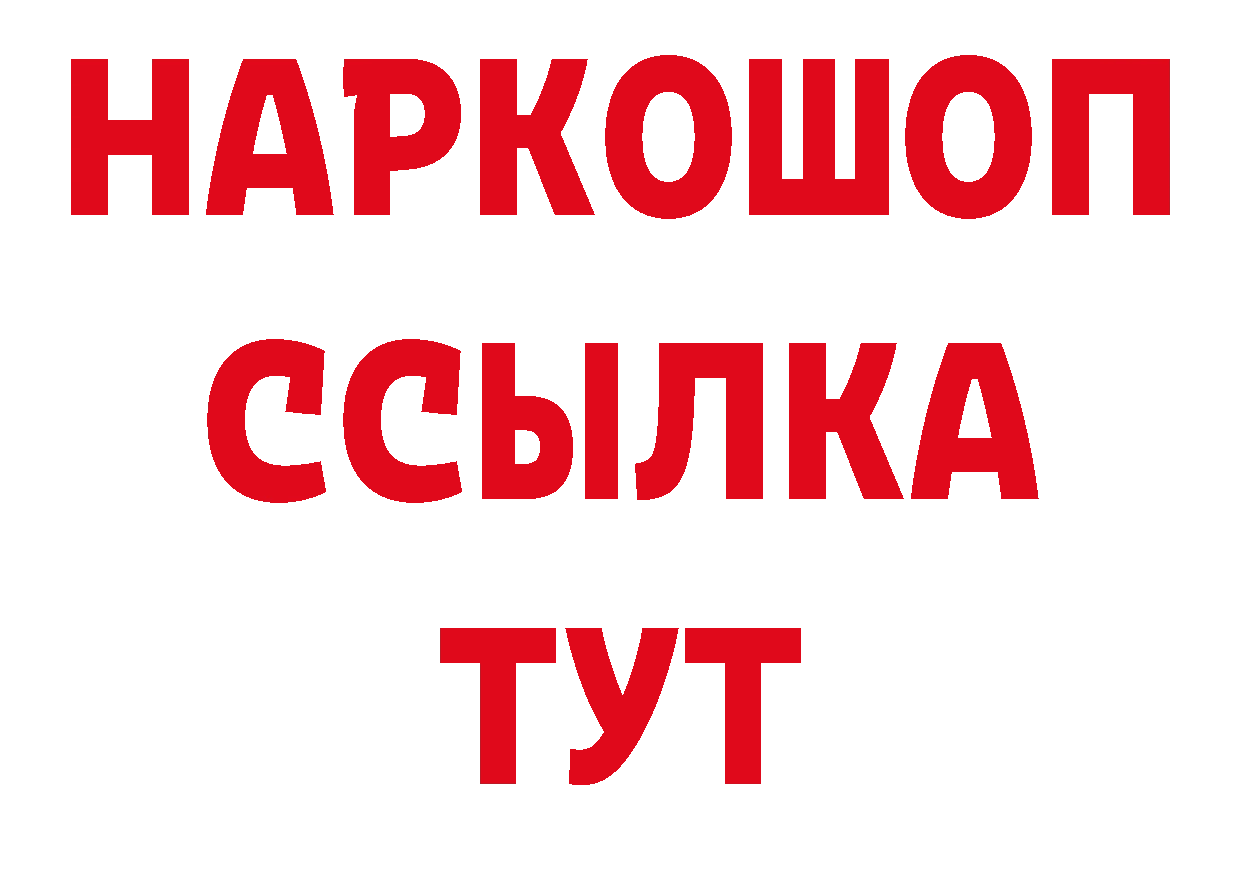 НАРКОШОП
ССЫЛКА
ТУТ